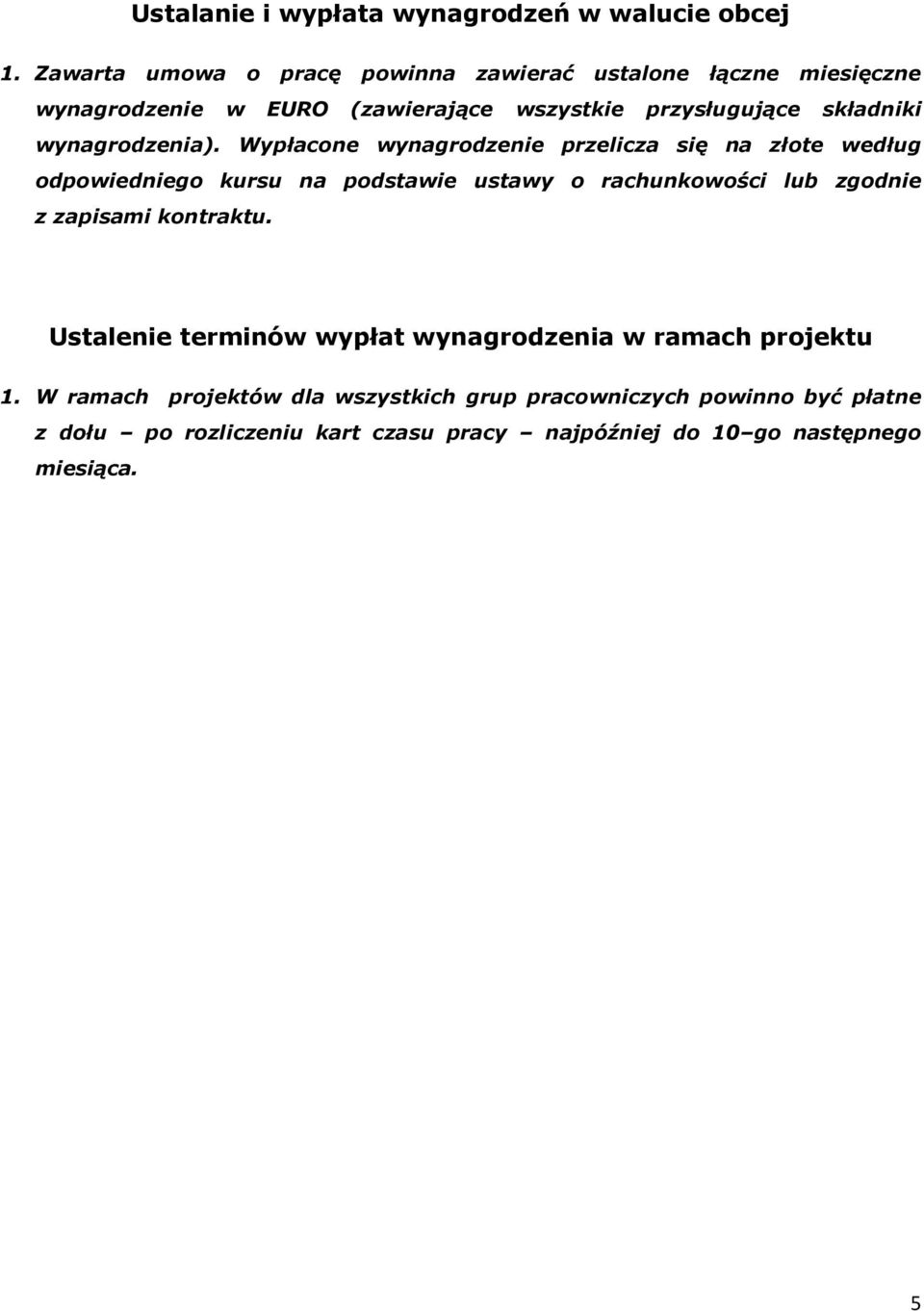 Ustalanie i wypłata wynagrodzeń w walucie obcej

1. Zawarta umowa o pracę powinna zawierać ustalone łączne miesięczne wynagrodzenie w EURO (zawierające wszystkie przysługujące składniki wynagrodzenia). Wypłacone wynagrodzenie przelicza się na złote według odpowiedniego kursu na podstawie ustawy o rachunkowości lub zgodnie z zapisami kontraktu.

Ustalenie terminów wypłat wynagrodzenia w ramach projektu

1. W ramach projektów dla wszystkich grup pracowniczych powinno być płatne z dołu – po rozliczeniu kart czasu pracy – najpóźniej do 10–go następnego miesiąca.

5